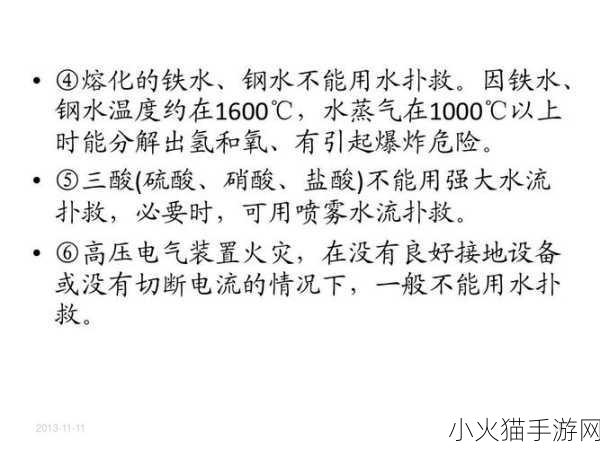 • ④熔化的铁水、钢水不能用水扑救。因铁水、钢水温度约在1600℃，水蒸气在1000℃以上时能分解出氢和氧、有引起爆炸危险。

• ⑤三酸(硫酸、硝酸、盐酸)不能用强大水流扑救，必要时，可用喷雾水流扑救。

• ⑥高压电气装置火灾，在没有良好接地设备或没有切断电流的情况下，一般不能用水扑救。

2013-11-11

小火猫手游网